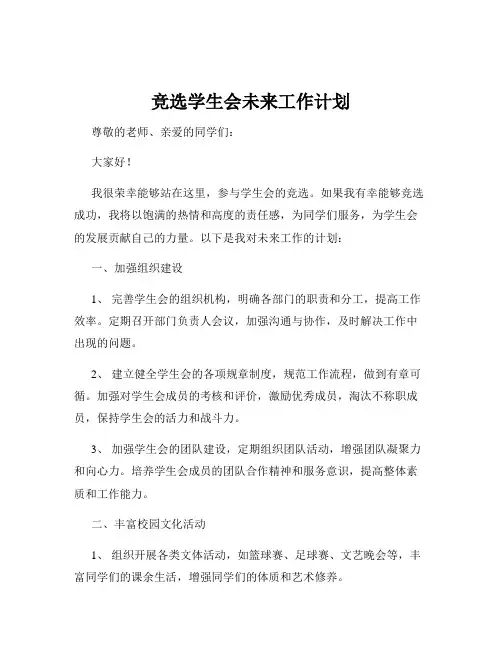 竞选学生会未来工作计划

尊敬的老师、亲爱的同学们：

大家好！

我很荣幸能够站在这里，参与学生会的竞选。如果我有幸能够竞选成功，我将以饱满的热情和高度的责任感，为同学们服务，为学生会的发展贡献自己的力量。以下是我对未来工作的计划：

一、加强组织建设

1、 完善学生会的组织机构，明确各部门的职责和分工，提高工作效率。定期召开部门负责人会议，加强沟通与协作，及时解决工作中出现的问题。

2、 建立健全学生会的各项规章制度，规范工作流程，做到有章可循。加强对学生会成员的考核和评价，激励优秀成员，淘汰不称职成员，保持学生会的活力和战斗力。

3、 加强学生会的团队建设，定期组织团队活动，增强团队凝聚力和向心力。培养学生会成员的团队合作精神和服务意识，提高整体素质和工作能力。

二、丰富校园文化活动

1、 组织开展各类文体活动，如篮球赛、足球赛、文艺晚会等，丰富同学们的课余生活，增强同学们的体质和艺术修养。